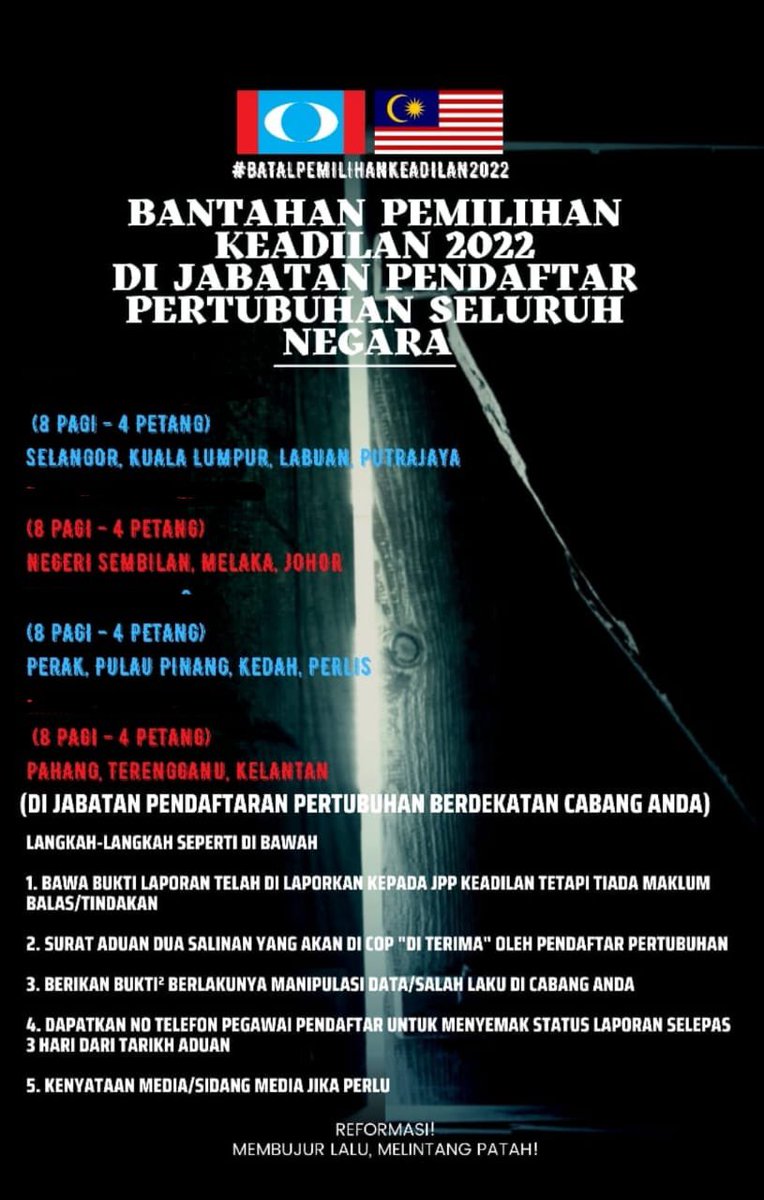 #BATALPEMILIHANKEADILAN2022

BANTAHAN PEMILIHAN KEADILAN 2022 DI JABATAN PENDAFTAR PERTUBUHAN SELURUH NEGARA

(8 PAGI - 4 PETANG)
SELANGOR, KUALA LUMPUR, LABUAN, PUTRAJAYA

(8 PAGI - 4 PETANG)
NEGERI SEMBILAN, MELAKA, JOHOR

(8 PAGI - 4 PETANG)
PERAK, PULAU PINANG, KEDAH, PERLIS

(8 PAGI - 4 PETANG)
PAHANG, TERENGGANU, KELANTAN

(DI JABATAN PENDAFTARAN PERTUBUHAN BERDEKATAN CABANG ANDA)

LANGKAH-LANGKAH SEPERTI DI BAWAH

1. BAWA BUKTI LAPORAN TELAH DI LAPORKAN KEPADA JPP KEADILAN TETAPI TIADA MAKLUM BALAS/TINDAKAN

2. SURAT ADUAN DUA SALINAN YANG AKAN DI COP "DI TERIMA" OLEH PENDAFTAR PERTUBUHAN

3. BERIKAN BUKTI² BERLAKUNYA MANIPULASI DATA/SALAH LAKU DI CABANG ANDA

4. DAPATKAN NO TELEFON PEGAWAI PENDAFTAR UNTUK MENYEMAK STATUS LAPORAN SELEPAS 3 HARI DARI TARIKH ADUAN

5. KENYATAAN MEDIA/SIDANG MEDIA JIKA PERLU

REFORMASI!
MEMBUJUR LALU, MELINTANG PATAH!